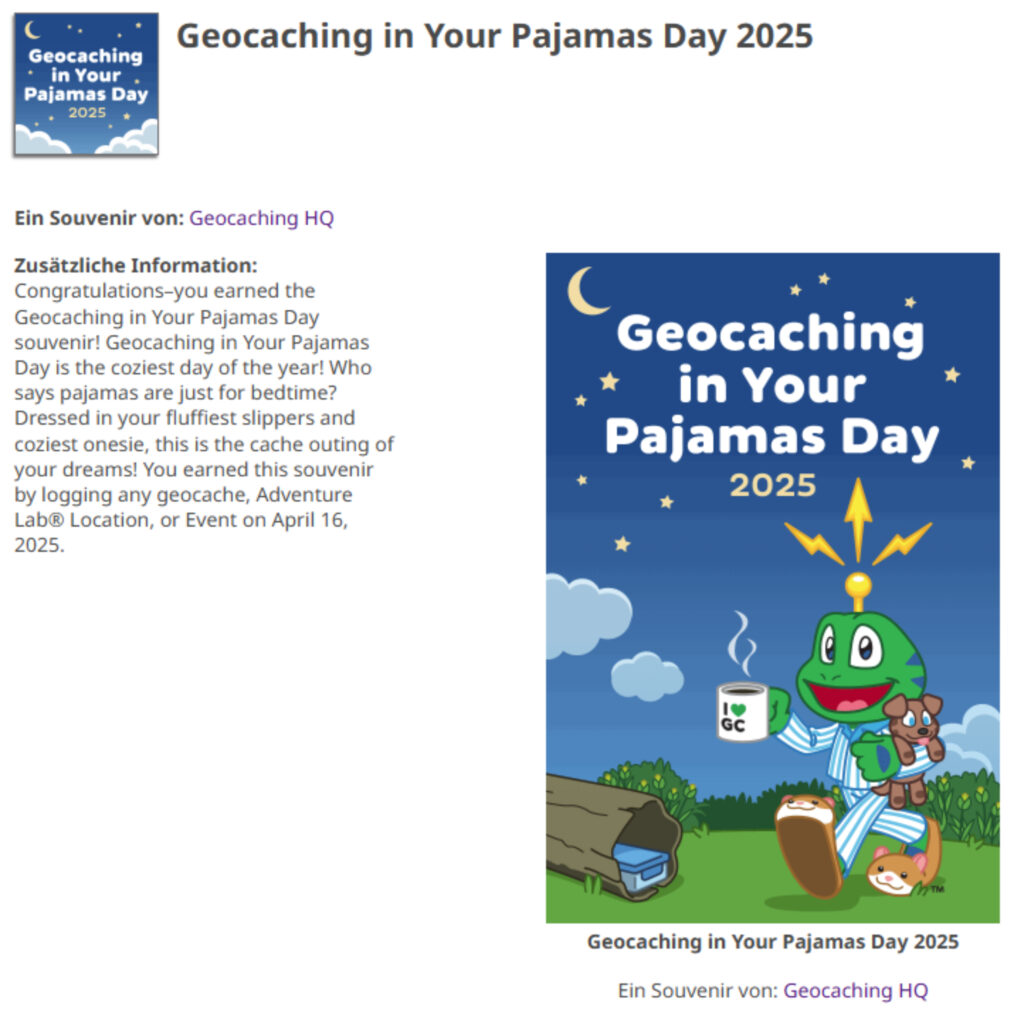 Geocaching in Your Pajamas Day 2025

Geocaching in Your Pajamas Day 2025

Ein Souvenir von: Geocaching HQ

Zusätzliche Information:
Congratulations–you earned the Geocaching in Your Pajamas Day souvenir! Geocaching in Your Pajamas Day is the coziest day of the year! Who says pajamas are just for bedtime? Dressed in your fluffiest slippers and coziest onesie, this is the cache outing of your dreams! You earned this souvenir by logging any geocache, Adventure Lab® Location, or Event on April 16, 2025.

Geocaching in Your Pajamas Day 2025

I ♥ GC

™

Geocaching in Your Pajamas Day 2025

Ein Souvenir von: Geocaching HQ